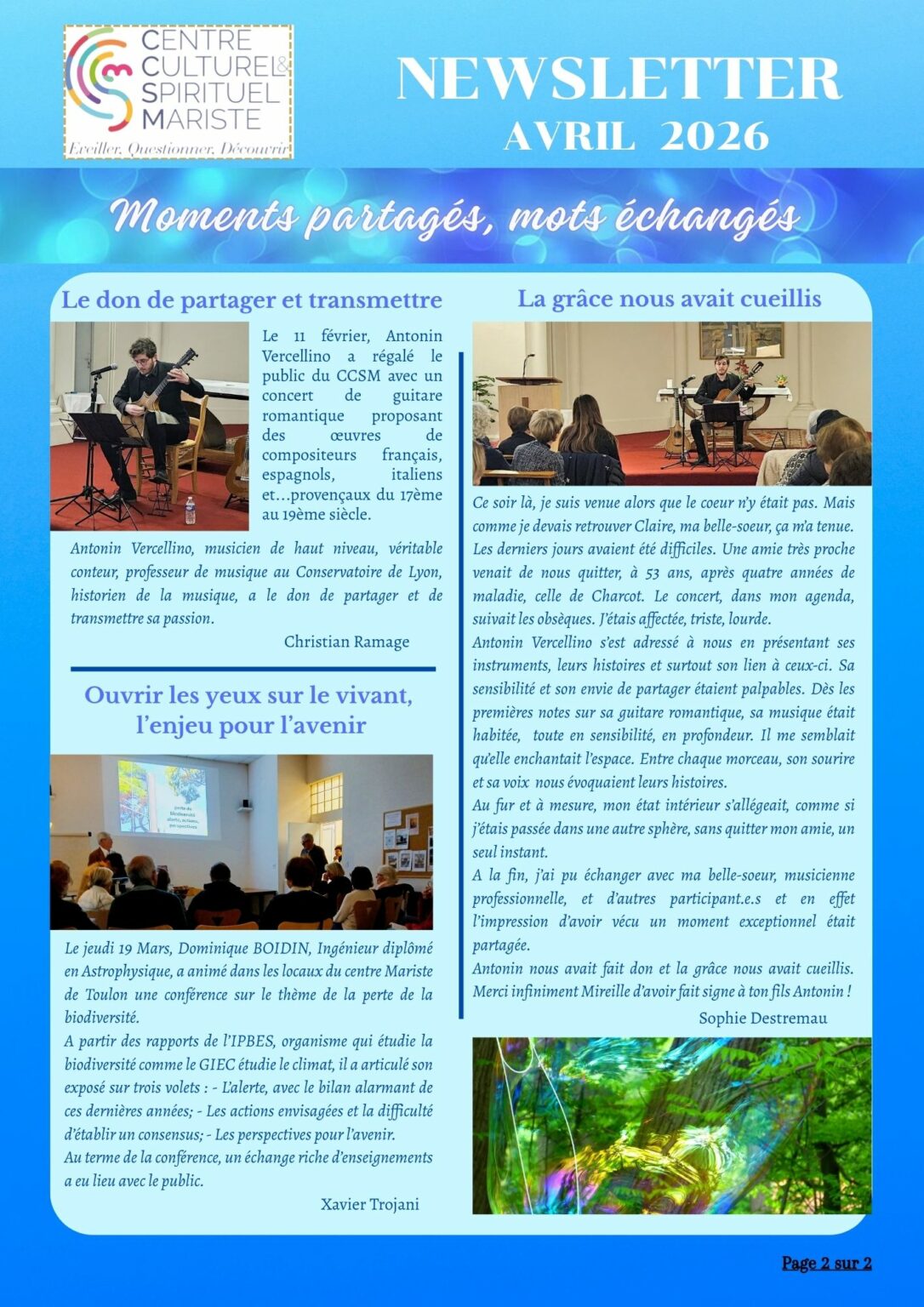 CENTRE CULTUREL & SPIRITUEL MARISTE
Eveiller, Questionner, Découvrir

NEWSLETTER
AVRIL 2026

Moments partagés, mots échangés

Le don de partager et transmettre

Le 11 février, Antonin Vercellino a régalé le public du CCSM avec un concert de guitare romantique proposant des œuvres de compositeurs français, espagnols, italiens et…provençaux du 17ème au 19ème siècle.

Antonin Vercellino, musicien de haut niveau, véritable conteur, professeur de musique au Conservatoire de Lyon, historien de la musique, a le don de partager et de transmettre sa passion.

Christian Ramage

Ouvrir les yeux sur le vivant, l'enjeu pour l'avenir

perte de biodiversité alertes, actions, perspectives

Le jeudi 19 Mars, Dominique BOIDIN, Ingénieur diplômé en Astrophysique, a animé dans les locaux du centre Mariste de Toulon une conférence sur le thème de la perte de la biodiversité.
A partir des rapports de l'IPBES, organisme qui étudie la biodiversité comme le GIEC étudie le climat, il a articulé son exposé sur trois volets : - L'alerte, avec le bilan alarmant de ces dernières années; - Les actions envisagées et la difficulté d'établir un consensus; - Les perspectives pour l'avenir.
Au terme de la conférence, un échange riche d'enseignements a eu lieu avec le public.

Xavier Trojani

La grâce nous avait cueillis

Ce soir là, je suis venue alors que le coeur n'y était pas. Mais comme je devais retrouver Claire, ma belle-soeur, ça m'a tenue. Les derniers jours avaient été difficiles. Une amie très proche venait de nous quitter, à 53 ans, après quatre années de maladie, celle de Charcot. Le concert, dans mon agenda, suivait les obsèques. J'étais affectée, triste, lourde.
Antonin Vercellino s'est adressé à nous en présentant ses instruments, leurs histoires et surtout son lien à ceux-ci. Sa sensibilité et son envie de partager étaient palpables. Dès les premières notes sur sa guitare romantique, sa musique était habitée, toute en sensibilité, en profondeur. Il me semblait qu'elle enchantait l'espace. Entre chaque morceau, son sourire et sa voix nous évoquaient leurs histoires.
Au fur et à mesure, mon état intérieur s'allégeait, comme si j'étais passée dans une autre sphère, sans quitter mon amie, un seul instant.
A la fin, j'ai pu échanger avec ma belle-soeur, musicienne professionnelle, et d'autres participant.e.s et en effet l'impression d'avoir vécu un moment exceptionnel était partagée.
Antonin nous avait fait don et la grâce nous avait cueillis.
Merci infiniment Mireille d'avoir fait signe à ton fils Antonin !

Sophie Destremau

Page 2 sur 2